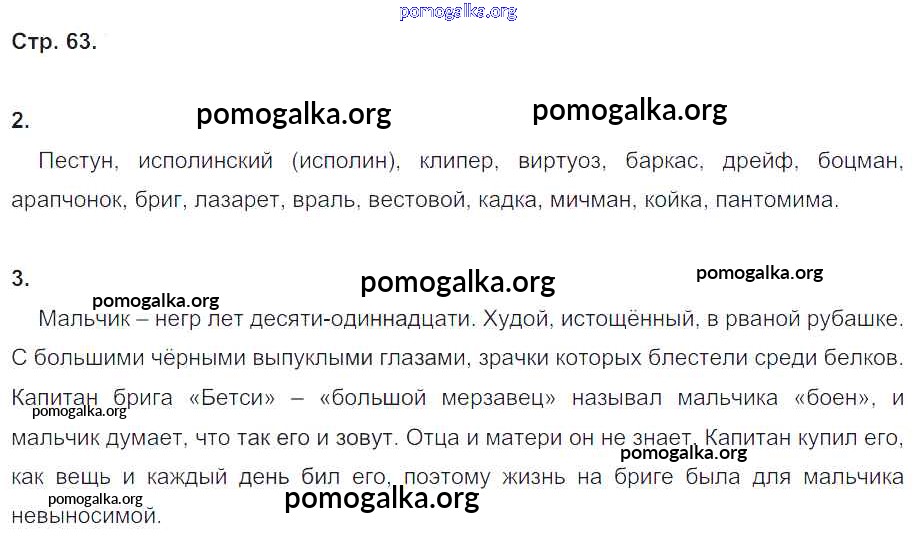 Стр. 63.

2.

Пестун, исполинский (исполин), клипер, виртуоз, баркас, дрейф, боцман, арапчонок, бриг, лазарет, враль, вестовой, кадка, мичман, койка, пантомима.

3.

Мальчик – негр лет десяти-одиннадцати. Худой, истощённый, в рваной рубашке. С большими чёрными выпуклыми глазами, зрачки которых блестели среди белков. Капитан брига «Бетси» – «большой мерзавец» называл мальчика «боен», и мальчик думает, что так его и зовут. Отца и матери он не знает. Капитан купил его, как вещь и каждый день бил его, поэтому жизнь на бриге была для мальчика невыносимой.

pomogalka.org